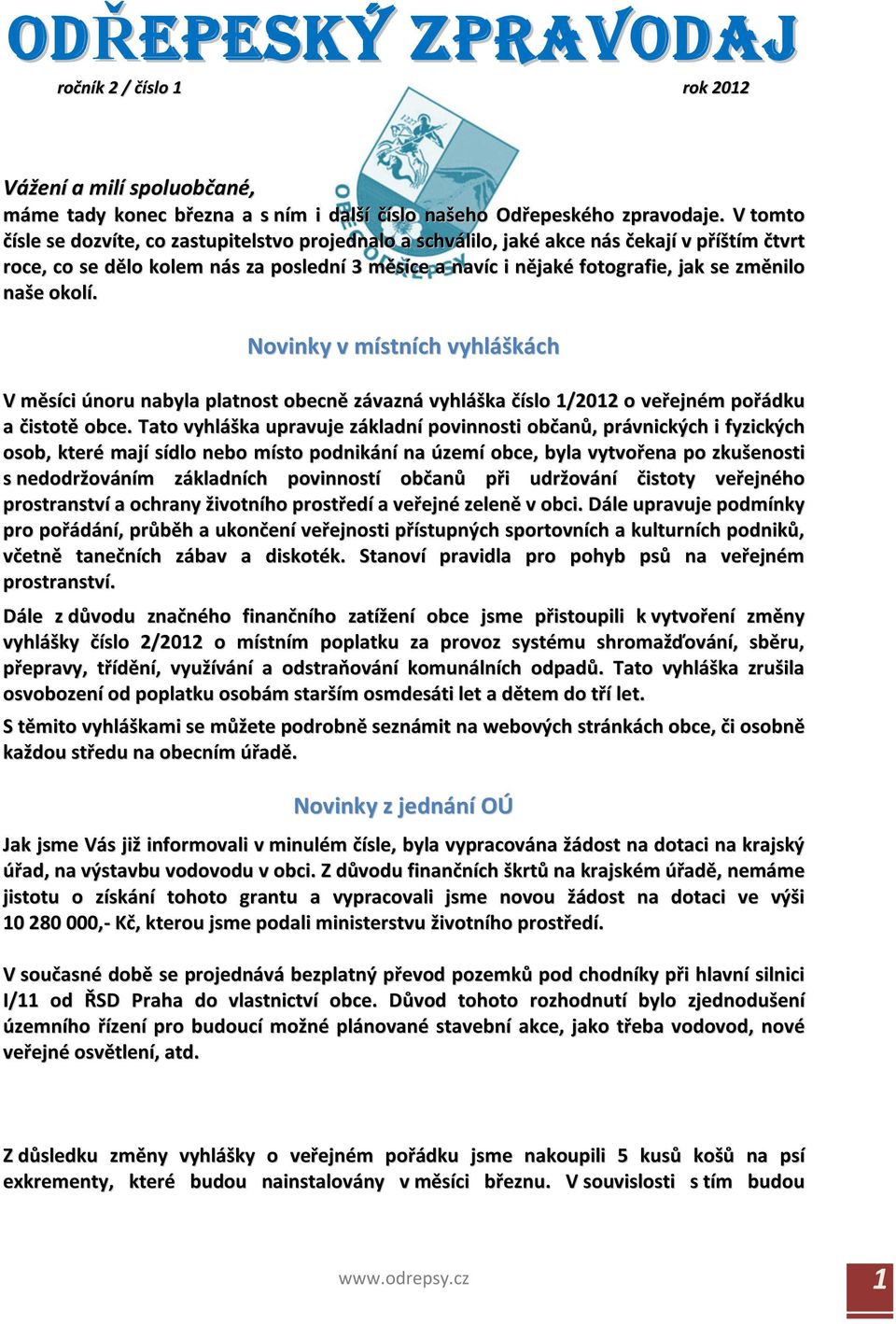 ODŘEPESKÝ ZPRAVODAJ

ročník 2 / číslo 1 rok 2012

1227

ODŘEPSY

Vážení a milí spoluobčané,

máme tady konec března a s ním i další číslo našeho Odřepeského zpravodaje. V tomto čísle se dozvíte, co zastupitelstvo projednalo a schválilo, jaké akce nás čekají v příštím čtvrt roce, co se dělo kolem nás za poslední 3 měsíce a navíc i nějaké fotografie, jak se změnilo naše okolí.

Novinky v místních vyhláškách

V měsíci únoru nabyla platnost obecně závazná vyhláška číslo 1/2012 o veřejném pořádku a čistotě obce. Tato vyhláška upravuje základní povinnosti občanů, právnických i fyzických osob, které mají sídlo nebo místo podnikání na území obce, byla vytvořena po zkušenosti s nedodržováním základních povinností občanů při udržování čistoty veřejného prostranství a ochrany životního prostředí a veřejné zeleně v obci. Dále upravuje podmínky pro pořádání, průběh a ukončení veřejnosti přístupných sportovních a kulturních podniků, včetně tanečních zábav a diskoték. Stanoví pravidla pro pohyb psů na veřejném prostranství.

Dále z důvodu značného finančního zatížení obce jsme přistoupili k vytvoření změny vyhlášky číslo 2/2012 o místním poplatku za provoz systému shromažďování, sběru, přepravy, třídění, využívání a odstraňování komunálních odpadů. Tato vyhláška zrušila osvobození od poplatku osobám starším osmdesáti let a dětem do tří let.

S těmito vyhláškami se můžete podrobně seznámit na webových stránkách obce, či osobně každou středu na obecním úřadě.

Novinky z jednání OÚ

Jak jsme Vás již informovali v minulém čísle, byla vypracována žádost na dotaci na krajský úřad, na výstavbu vodovodu v obci. Z důvodu finančních škrtů na krajském úřadě, nemáme jistotu o získání tohoto grantu a vypracovali jsme novou žádost na dotaci ve výši 10 280 000,- Kč, kterou jsme podali ministerstvu životního prostředí.

V současné době se projednává bezplatný převod pozemků pod chodníky při hlavní silnici I/11 od ŘSD Praha do vlastnictví obce. Důvod tohoto rozhodnutí bylo zjednodušení územního řízení pro budoucí možné plánované stavební akce, jako třeba vodovod, nové veřejné osvětlení, atd.

Z důsledku změny vyhlášky o veřejném pořádku jsme nakoupili 5 kusů košů na psí exkrementy, které budou nainstalovány v měsíci březnu. V souvislosti s tím budou

www.odrepsy.cz

1